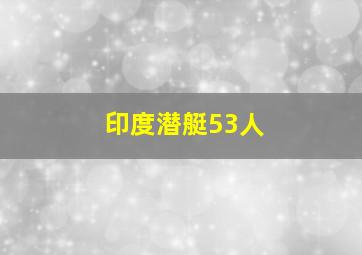 印度潜艇53人